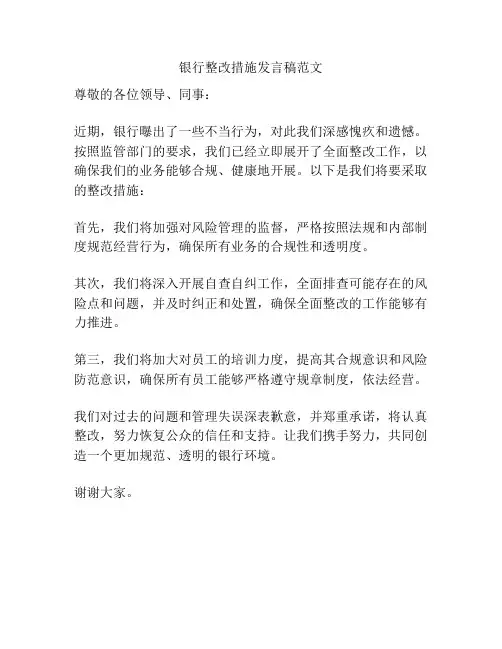 银行整改措施发言稿范文

尊敬的各位领导、同事：

近期，银行曝出了一些不当行为，对此我们深感愧疚和遗憾。按照监管部门的要求，我们已经立即展开了全面整改工作，以确保我们的业务能够合规、健康地开展。以下是我们将要采取的整改措施：

首先，我们将加强对风险管理的监督，严格按照法规和内部制度规范经营行为，确保所有业务的合规性和透明度。

其次，我们将深入开展自查自纠工作，全面排查可能存在的风险点和问题，并及时纠正和处置，确保全面整改的工作能够有力推进。

第三，我们将加大对员工的培训力度，提高其合规意识和风险防范意识，确保所有员工能够严格遵守规章制度，依法经营。

我们对过去的问题和管理失误深表歉意，并郑重承诺，将认真整改，努力恢复公众的信任和支持。让我们携手努力，共同创造一个更加规范、透明的银行环境。

谢谢大家。